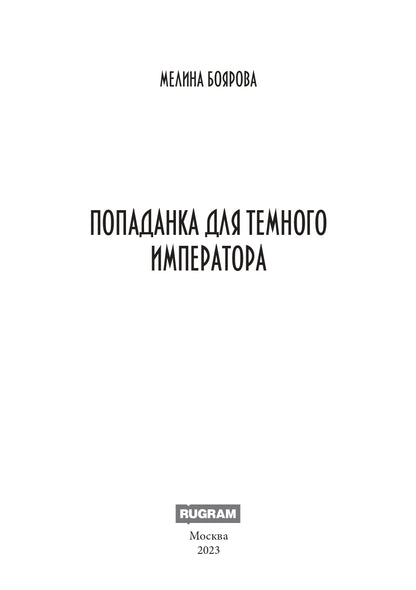 МЕЛИНА БОЯРОВА

ПОПАДАНКА ДЛЯ ТЕМНОГО ИМПЕРАТОРА

RUGRAM

Москва
2023